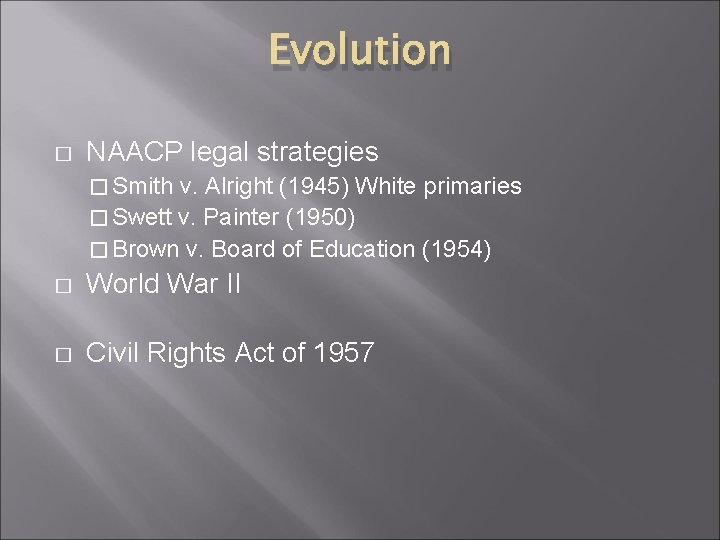 Evolution

NAACP legal strategies
Smith v. Alright (1945) White primaries
Swett v. Painter (1950)
Brown v. Board of Education (1954)

World War II

Civil Rights Act of 1957